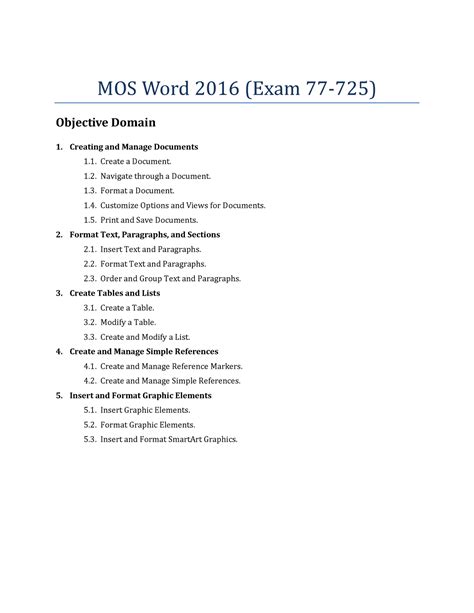 MOS Word 2016 (Exam 77-725)

Objective Domain

1. Creating and Manage Documents
1.1. Create a Document.
1.2. Navigate through a Document.
1.3. Format a Document.
1.4. Customize Options and Views for Documents.
1.5. Print and Save Documents.
2. Format Text, Paragraphs, and Sections
2.1. Insert Text and Paragraphs.
2.2. Format Text and Paragraphs.
2.3. Order and Group Text and Paragraphs.
3. Create Tables and Lists
3.1. Create a Table.
3.2. Modify a Table.
3.3. Create and Modify a List.
4. Create and Manage Simple References
4.1. Create and Manage Reference Markers.
4.2. Create and Manage Simple References.
5. Insert and Format Graphic Elements
5.1. Insert Graphic Elements.
5.2. Format Graphic Elements.
5.3. Insert and Format SmartArt Graphics.